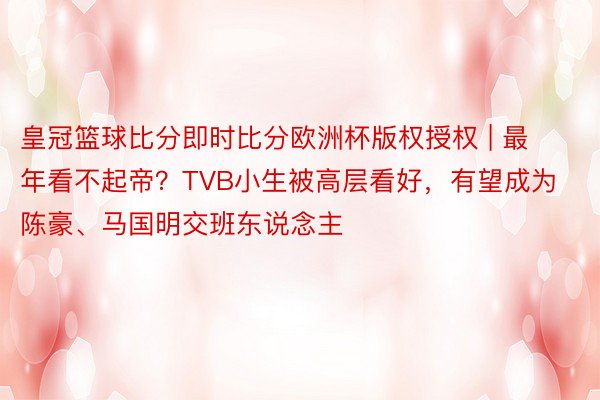 皇冠篮球比分即时比分欧洲杯版权授权 | 最年看不起帝？TVB小生被高层看好，有望成为陈豪、马国明交班东说念主